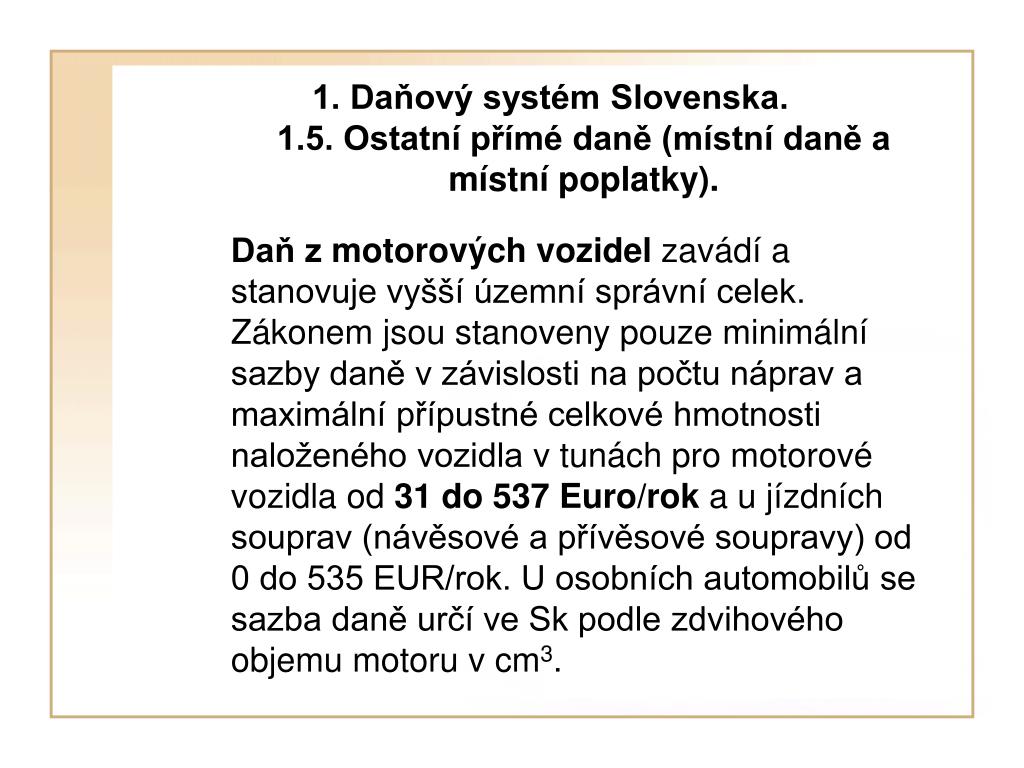 1. Daňový systém Slovenska.
1.5. Ostatní přímé daně (místní daně a místní poplatky).

Daň z motorových vozidel zavádí a stanovuje vyšší územní správní celek. Zákonem jsou stanoveny pouze minimální sazby daně v závislosti na počtu náprav a maximální přípustné celkové hmotnosti naloženého vozidla v tunách pro motorové vozidla od 31 do 537 Euro/rok a u jízdních souprav (návěsové a přívěsové soupravy) od 0 do 535 EUR/rok. U osobních automobilů se sazba daně určí ve Sk podle zdvihového objemu motoru v $cm^3$.